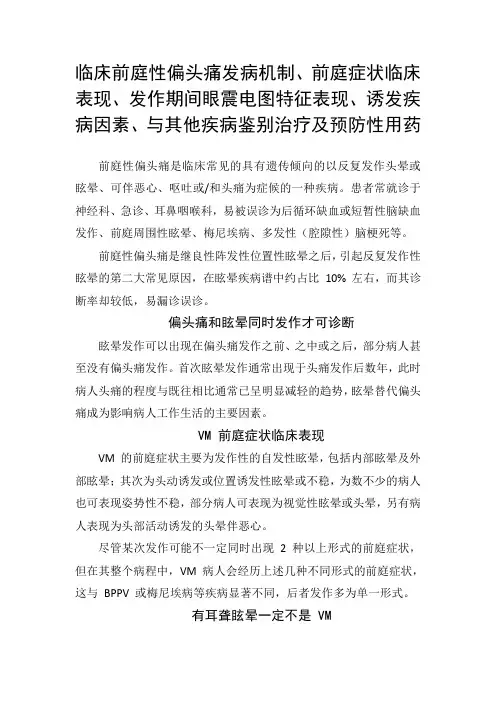 临床前庭性偏头痛发病机制、前庭症状临床表现、发作期间眼震电图特征表现、诱发疾病因素、与其他疾病鉴别治疗及预防性用药

前庭性偏头痛是临床常见的具有遗传倾向的以反复发作头晕或眩晕、可伴恶心、呕吐或/和头痛为症候的一种疾病。患者常就诊于神经科、急诊、耳鼻咽喉科，易被误诊为后循环缺血或短暂性脑缺血发作、前庭周围性眩晕、梅尼埃病、多发性（腔隙性）脑梗死等。

前庭性偏头痛是继良性阵发性位置性眩晕之后，引起反复发作性眩晕的第二大常见原因，在眩晕疾病谱中约占比 10% 左右，而其诊断率却较低，易漏诊误诊。

偏头痛和眩晕同时发作才可诊断

眩晕发作可以出现在偏头痛发作之前、之中或之后，部分病人甚至没有偏头痛发作。首次眩晕发作通常出现于头痛发作后数年，此时病人头痛的程度与既往相比通常已呈明显减轻的趋势，眩晕替代偏头痛成为影响病人工作生活的主要因素。

VM 前庭症状临床表现

VM 的前庭症状主要为发作性的自发性眩晕，包括内部眩晕及外部眩晕；其次为头动诱发或位置诱发性眩晕或不稳，为数不少的病人也可表现姿势性不稳，部分病人可表现为视觉性眩晕或头晕，另有病人表现为头部活动诱发的头晕伴恶心。

尽管某次发作可能不一定同时出现 2 种以上形式的前庭症状，但在其整个病程中，VM 病人会经历上述几种不同形式的前庭症状，这与 BPPV 或梅尼埃病等疾病显著不同，后者发作多为单一形式。

有耳聋眩晕一定不是 VM